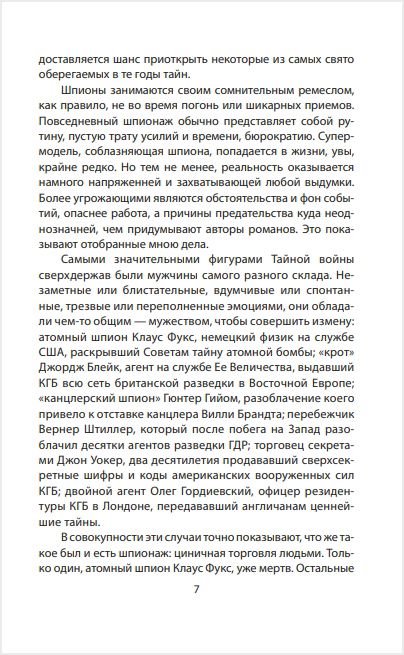 доставляется шанс приоткрыть некоторые из самых свято оберегаемых в те годы тайн.

Шпионы занимаются своим сомнительным ремеслом, как правило, не во время погонь или шикарных приемов. Повседневный шпионаж обычно представляет собой рутину, пустую трату усилий и времени, бюрократию. Супермодель, соблазняющая шпиона, попадается в жизни, увы, крайне редко. Но тем не менее, реальность оказывается намного напряженней и захватывающей любой выдумки. Более угрожающими являются обстоятельства и фон событий, опаснее работа, а причины предательства куда неоднозначней, чем придумывают авторы романов. Это показывают отобранные мною дела.

Самыми значительными фигурами Тайной войны сверхдержав были мужчины самого разного склада. Незаметные или блистательные, вдумчивые или спонтанные, трезвые или переполненные эмоциями, они обладали чем-то общим — мужеством, чтобы совершить измену: атомный шпион Клаус Фукс, немецкий физик на службе США, раскрывший Советам тайну атомной бомбы; «крот» Джордж Блейк, агент на службе Ее Величества, выдавший КГБ всю сеть британской разведки в Восточной Европе; «канцлерский шпион» Гюнтер Гийом, разоблачение коего привело к отставке канцлера Вилли Брандта; перебежчик Вернер Штиллер, который после побега на Запад разоблачил десятки агентов разведки ГДР; торговец секретами Джон Уокер, два десятилетия продававший сверхсекретные шифры и коды американских вооруженных сил КГБ; двойной агент Олег Гордиевский, офицер резидентуры КГБ в Лондоне, передававший англичанам ценнейшие тайны.

В совокупности эти случаи точно показывают, что же такое был и есть шпионаж: циничная торговля людьми. Только один, атомный шпион Клаус Фукс, уже мертв. Остальные

7